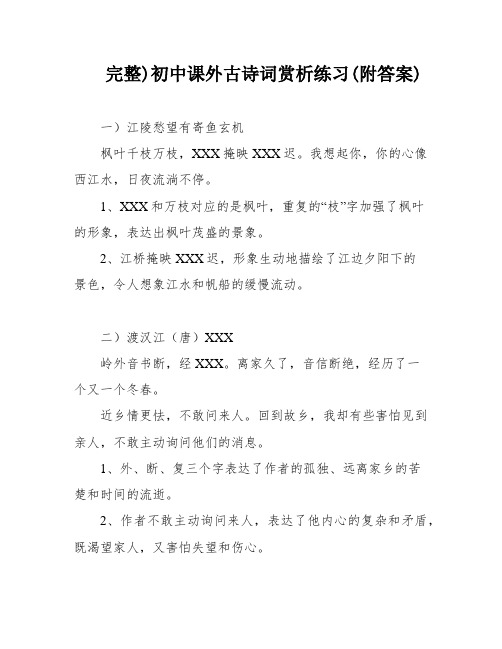 完整)初中课外古诗词赏析练习(附答案)

一）江陵愁望有寄鱼玄机

枫叶千枝万枝，XXX掩映XXX迟。我想起你，你的心像西江水，日夜流淌不停。

1、XXX和万枝对应的是枫叶，重复的“枝”字加强了枫叶的形象，表达出枫叶茂盛的景象。

2、江桥掩映XXX迟，形象生动地描绘了江边夕阳下的景色，令人想象江水和帆船的缓慢流动。

二）渡汉江（唐）XXX

岭外音书断，经XXX。离家久了，音信断绝，经历了一个又一个冬春。

近乡情更怯，不敢问来人。回到故乡，我却有些害怕见到亲人，不敢主动询问他们的消息。

1、外、断、复三个字表达了作者的孤独、远离家乡的苦楚和时间的流逝。

2、作者不敢主动询问来人，表达了他内心的复杂和矛盾，既渴望家人，又害怕失望和伤心。